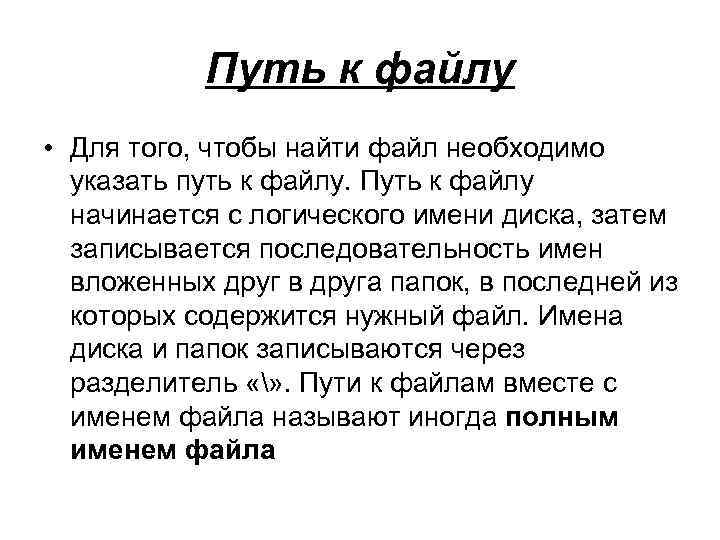 Путь к файлу

• Для того, чтобы найти файл необходимо указать путь к файлу. Путь к файлу начинается с логического имени диска, затем записывается последовательность имен вложенных друг в друга папок, в последней из которых содержится нужный файл. Имена диска и папок записываются через разделитель «\». Пути к файлам вместе с именем файла называют иногда полным именем файла